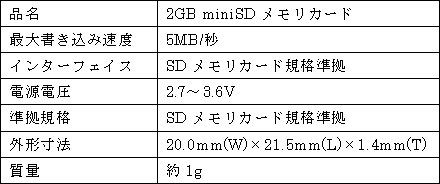 | 品名 | 2GB miniSD メモリカード |
|---|---|
| 最大書き込み速度 | 5MB/秒 |
| インターフェイス | SD メモリカード規格準拠 |
| 電源電圧 | 2.7～3.6V |
| 準拠規格 | SD メモリカード規格準拠 |
| 外形寸法 | 20.0mm(W)×21.5mm(L)×1.4mm(T) |
| 質量 | 約 1g |